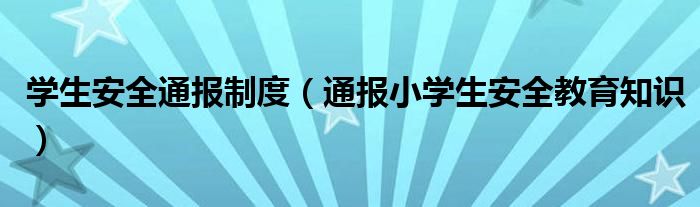 学生安全通报制度（通报小学生安全教育知识）